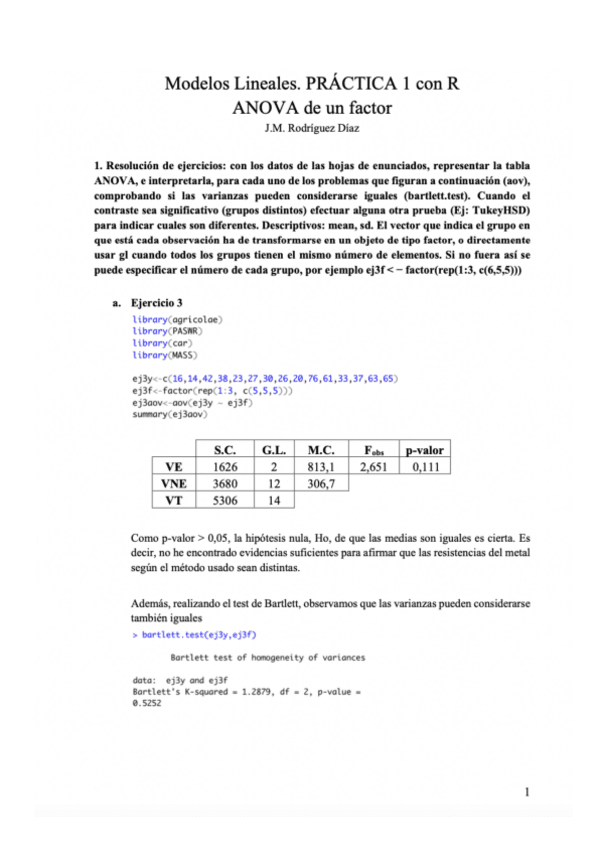 Modelos Lineales. PRÁCTICA 1 con R
ANOVA de un factor
J.M. Rodríguez Díaz

1. Resolución de ejercicios: con los datos de las hojas de enunciados, representar la tabla ANOVA, e interpretarla, para cada uno de los problemas que figuran a continuación (aov), comprobando si las varianzas pueden considerarse iguales (bartlett.test). Cuando el contraste sea significativo (grupos distintos) efectuar alguna otra prueba (Ej: TukeyHSD) para indicar cuales son diferentes. Descriptivos: mean, sd. El vector que indica el grupo en que está cada observación ha de transformarse en un objeto de tipo factor, o directamente usar gl cuando todos los grupos tienen el mismo número de elementos. Si no fuera así se puede especificar el número de cada grupo, por ejemplo ej3f < − factor(rep(1:3, c(6,5,5)))

a. Ejercicio 3
library(agricolae)
library(PASWR)
library(car)
library(MASS)

ej3y<-c(16,14,42,38,23,27,30,26,20,76,61,33,37,63,65)
ej3f<-factor(rep(1:3, c(5,5,5)))
ej3aov<-aov(ej3y ~ ej3f)
summary(ej3aov)

| | S.C. | G.L. | M.C. | $F_{obs}$ | p-valor |
|---|---|---|---|---|---|
| VE | 1626 | 2 | 813,1 | 2,651 | 0,111 |
| VNE | 3680 | 12 | 306,7 | | |
| VT | 5306 | 14 | | | |

Como p-valor > 0,05, la hipótesis nula, Ho, de que las medias son iguales es cierta. Es decir, no he encontrado evidencias suficientes para afirmar que las resistencias del metal según el método usado sean distintas.

Además, realizando el test de Bartlett, observamos que las varianzas pueden considerarse también iguales
> bartlett.test(ej3y,ej3f)

Bartlett test of homogeneity of variances

data: ej3y and ej3f
Bartlett's K-squared = 1.2879, df = 2, p-value = 0.5252

1